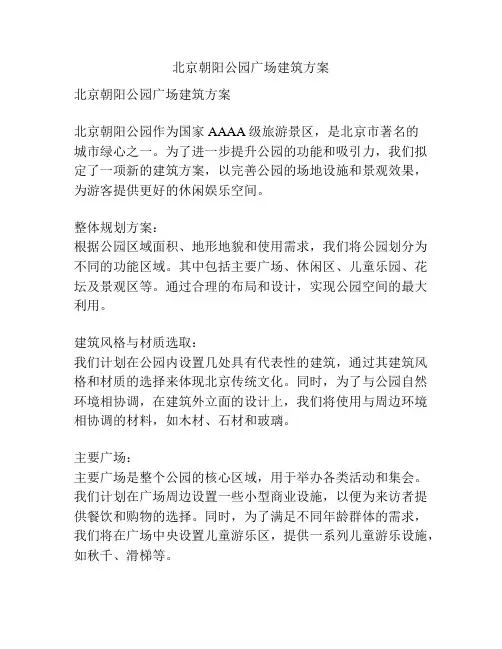 北京朝阳公园广场建筑方案

北京朝阳公园广场建筑方案

北京朝阳公园作为国家 AAAA 级旅游景区，是北京市著名的城市绿心之一。为了进一步提升公园的功能和吸引力，我们拟定了一项新的建筑方案，以完善公园的场地设施和景观效果，为游客提供更好的休闲娱乐空间。

整体规划方案：
根据公园区域面积、地形地貌和使用需求，我们将公园划分为不同的功能区域。其中包括主要广场、休闲区、儿童乐园、花坛及景观区等。通过合理的布局和设计，实现公园空间的最大利用。

建筑风格与材质选取：
我们计划在公园内设置几处具有代表性的建筑，通过其建筑风格和材质的选择来体现北京传统文化。同时，为了与公园自然环境相协调，在建筑外立面的设计上，我们将使用与周边环境相协调的材料，如木材、石材和玻璃。

主要广场：
主要广场是整个公园的核心区域，用于举办各类活动和集会。我们计划在广场周边设置一些小型商业设施，以便为来访者提供餐饮和购物的选择。同时，为了满足不同年龄群体的需求，我们将在广场中央设置儿童游乐区，提供一系列儿童游乐设施，如秋千、滑梯等。